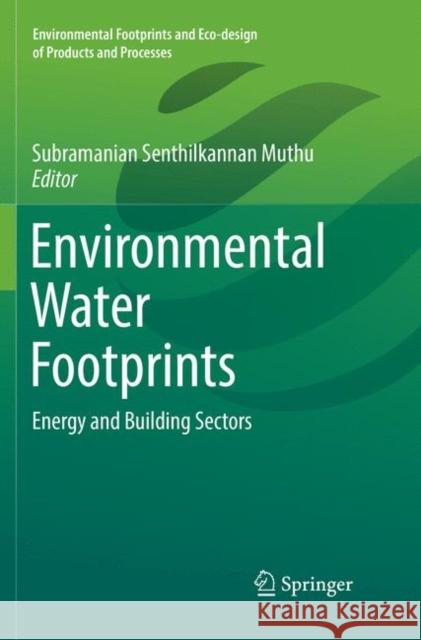 Environmental Footprints and Eco-design of Products and Processes

Subramanian Senthilkannan Muthu
Editor

Environmental Water Footprints

Energy and Building Sectors

Springer